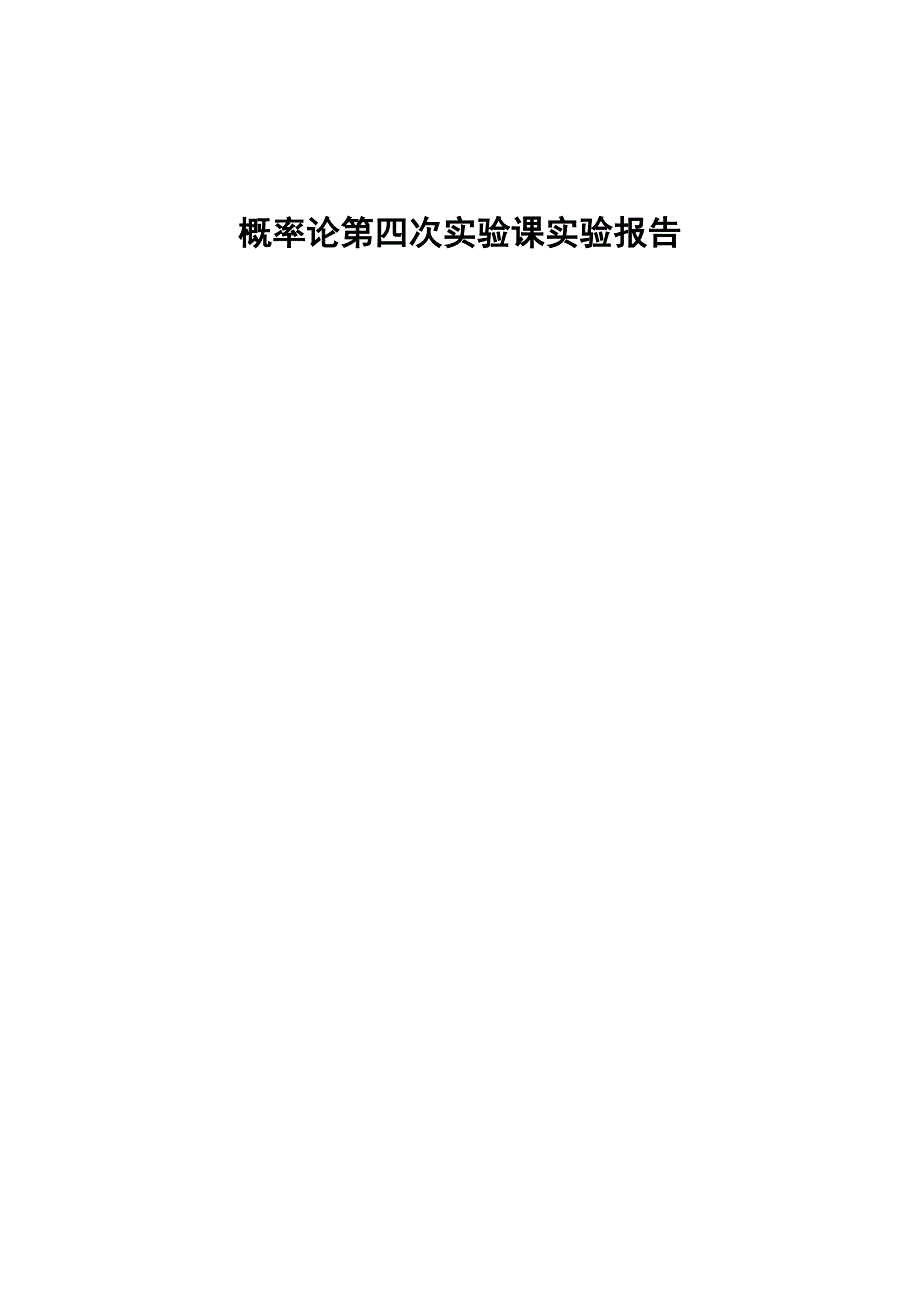 概率论第四次实验课实验报告